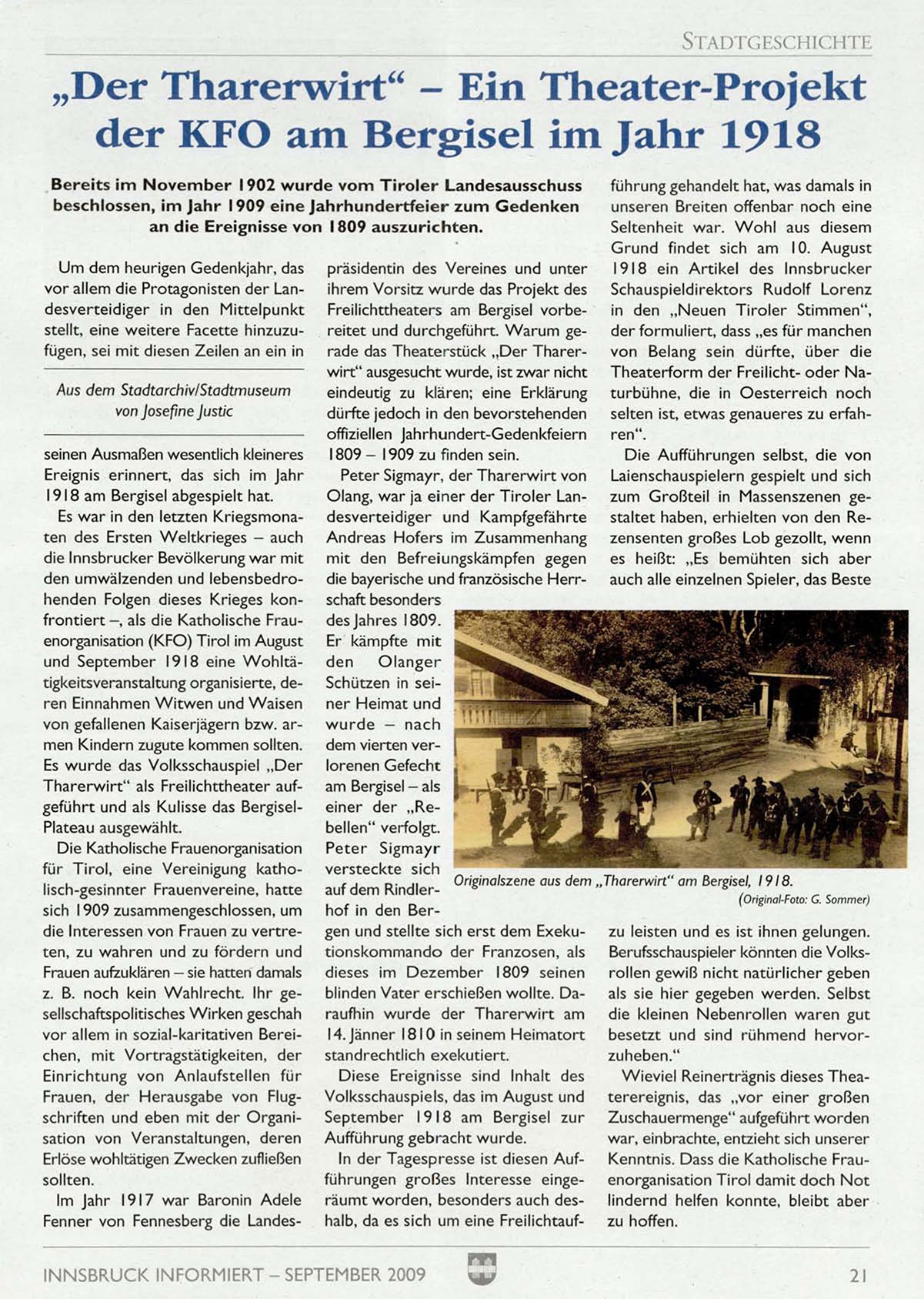 STADTGESCHICHTE

„Der Tharerwirt“ – Ein Theater-Projekt der KFO am Bergisel im Jahr 1918

Bereits im November 1902 wurde vom Tiroler Landesausschuss beschlossen, im Jahr 1909 eine Jahrhundertfeier zum Gedenken an die Ereignisse von 1809 auszurichten.

Um dem heurigen Gedenkjahr, das vor allem die Protagonisten der Landesverteidiger in den Mittelpunkt stellt, eine weitere Facette hinzuzufügen, sei mit diesen Zeilen an ein in

Aus dem Stadtarchiv/Stadtmuseum von Josefine Justic

seinen Ausmaßen wesentlich kleineres Ereignis erinnert, das sich im Jahr 1918 am Bergisel abgespielt hat.

Es war in den letzten Kriegsmonaten des Ersten Weltkrieges – auch die Innsbrucker Bevölkerung war mit den umwälzenden und lebensbedrohenden Folgen dieses Krieges konfrontiert –, als die Katholische Frauenorganisation (KFO) Tirol im August und September 1918 eine Wohltätigkeitsveranstaltung organisierte, deren Einnahmen Witwen und Waisen von gefallenen Kaiserjägern bzw. armen Kindern zugute kommen sollten. Es wurde das Volksschauspiel „Der Tharerwirt“ als Freilichttheater aufgeführt und als Kulisse das Bergisel-Plateau ausgewählt.

Die Katholische Frauenorganisation für Tirol, eine Vereinigung katholisch-gesinnter Frauenvereine, hatte sich 1909 zusammengeschlossen, um die Interessen von Frauen zu vertreten, zu wahren und zu fördern und Frauen aufzuklären – sie hatten damals z. B. noch kein Wahlrecht. Ihr gesellschaftspolitisches Wirken geschah vor allem in sozial-karitativen Bereichen, mit Vortragstätigkeiten, der Einrichtung von Anlaufstellen für Frauen, der Herausgabe von Flugschriften und eben mit der Organisation von Veranstaltungen, deren Erlöse wohltätigen Zwecken zufließen sollten.

Im Jahr 1917 war Baronin Adele Fenner von Fennesberg die Landespräsidentin des Vereines und unter ihrem Vorsitz wurde das Projekt des Freilichttheaters am Bergisel vorbereitet und durchgeführt. Warum gerade das Theaterstück „Der Tharerwirt“ ausgesucht wurde, ist zwar nicht eindeutig zu klären; eine Erklärung dürfte jedoch in den bevorstehenden offiziellen Jahrhundert-Gedenkfeiern 1809 – 1909 zu finden sein.

Peter Sigmayr, der Tharerwirt von Olang, war ja einer der Tiroler Landesverteidiger und Kampfgefährte Andreas Hofers im Zusammenhang mit den Befreiungskämpfen gegen die bayerische und französische Herrschaft besonders des Jahres 1809. Er kämpfte mit den Olanger Schützen in seiner Heimat und wurde – nach dem vierten verlorenen Gefecht am Bergisel – als einer der „Rebellen“ verfolgt. Peter Sigmayr versteckte sich auf dem Rindlerhof in den Bergen und stellte sich erst dem Exekutionskommando der Franzosen, als dieses im Dezember 1809 seinen blinden Vater erschießen wollte. Daraufhin wurde der Tharerwirt am 14. Jänner 1810 in seinem Heimatort standrechtlich exekutiert.

Diese Ereignisse sind Inhalt des Volksschauspiels, das im August und September 1918 am Bergisel zur Aufführung gebracht wurde.

In der Tagespresse ist diesen Aufführungen großes Interesse eingeräumt worden, besonders auch deshalb, da es sich um eine Freilichtaufführung gehandelt hat, was damals in unseren Breiten offenbar noch eine Seltenheit war. Wohl aus diesem Grund findet sich am 10. August 1918 ein Artikel des Innsbrucker Schauspieldirektors Rudolf Lorenz in den „Neuen Tiroler Stimmen“, der formuliert, dass „es für manchen von Belang sein dürfte, über die Theaterform der Freilicht- oder Naturbühne, die in Oesterreich noch selten ist, etwas genaueres zu erfahren“.

Die Aufführungen selbst, die von Laienschauspielern gespielt und sich zum Großteil in Massenszenen gestaltet haben, erhielten von den Rezensenten großes Lob gezollt, wenn es heißt: „Es bemühten sich aber auch alle einzelnen Spieler, das Beste zu leisten und es ist ihnen gelungen. Berufsschauspieler könnten die Volksrollen gewiß nicht natürlicher geben als sie hier gegeben werden. Selbst die kleinen Nebenrollen waren gut besetzt und sind rühmend hervorzuheben.“

Wieviel Reinerträgnis dieses Theaterereignis, das „vor einer großen Zuschauermenge“ aufgeführt worden war, einbrachte, entzieht sich unserer Kenntnis. Dass die Katholische Frauenorganisation Tirol damit doch Not lindernd helfen konnte, bleibt aber zu hoffen.

Originalszene aus dem „Tharerwirt“ am Bergisel, 1918.
(Original-Foto: G. Sommer)

INNSBRUCK INFORMIERT – SEPTEMBER 2009 21